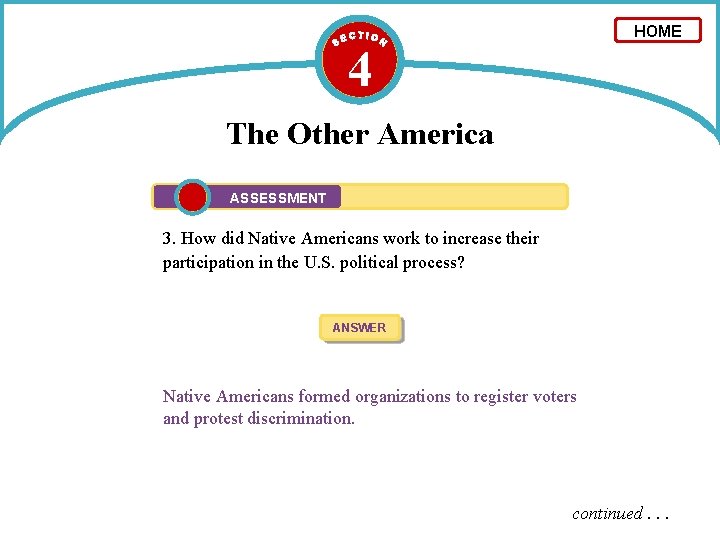 HOME

SECTION
4

The Other America

ASSESSMENT

3. How did Native Americans work to increase their participation in the U.S. political process?

ANSWER

Native Americans formed organizations to register voters and protest discrimination.

continued . . .